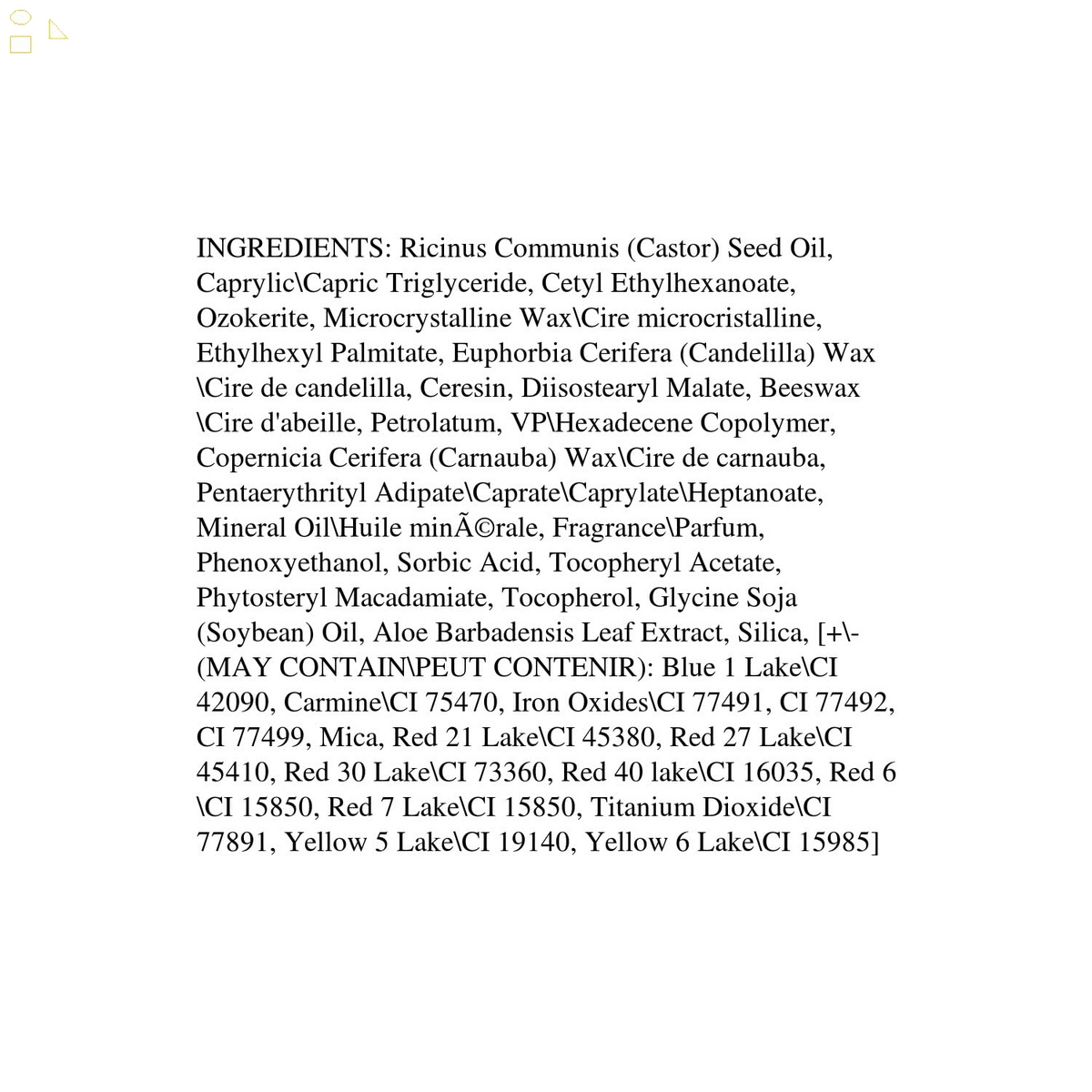 INGREDIENTS: Ricinus Communis (Castor) Seed Oil, Caprylic\Capric Triglyceride, Cetyl Ethylhexanoate, Ozokerite, Microcrystalline Wax\Cire microcristalline, Ethylhexyl Palmitate, Euphorbia Cerifera (Candelilla) Wax \Cire de candelilla, Ceresin, Diisostearyl Malate, Beeswax \Cire d'abeille, Petrolatum, VP\Hexadecene Copolymer, Copernicia Cerifera (Carnauba) Wax\Cire de carnauba, Pentaerythrityl Adipate\Caprate\Caprylate\Heptanoate, Mineral Oil\Huile minÃ©rale, Fragrance\Parfum, Phenoxyethanol, Sorbic Acid, Tocopheryl Acetate, Phytosteryl Macadamiate, Tocopherol, Glycine Soja (Soybean) Oil, Aloe Barbadensis Leaf Extract, Silica, [+\- (MAY CONTAIN\PEUT CONTENIR): Blue 1 Lake\CI 42090, Carmine\CI 75470, Iron Oxides\CI 77491, CI 77492, CI 77499, Mica, Red 21 Lake\CI 45380, Red 27 Lake\CI 45410, Red 30 Lake\CI 73360, Red 40 lake\CI 16035, Red 6 \CI 15850, Red 7 Lake\CI 15850, Titanium Dioxide\CI 77891, Yellow 5 Lake\CI 19140, Yellow 6 Lake\CI 15985]